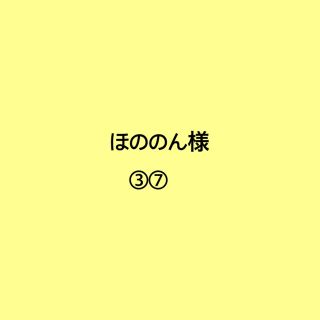 ほののん様

③⑦